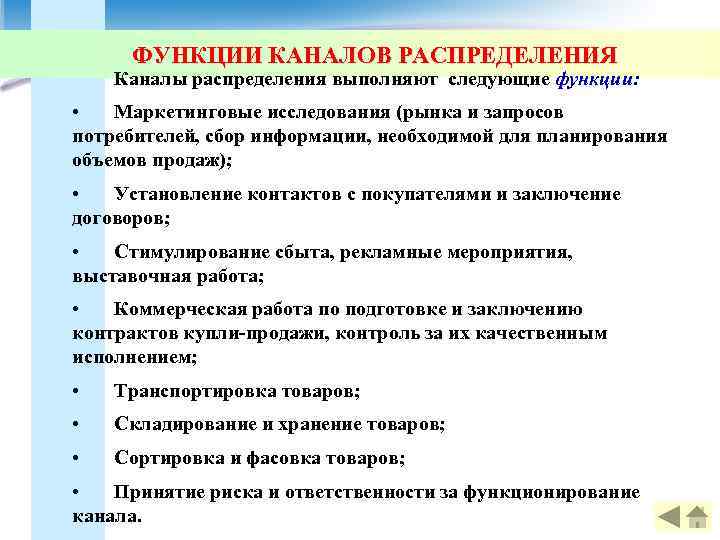 ФУНКЦИИ КАНАЛОВ РАСПРЕДЕЛЕНИЯ

Каналы распределения выполняют следующие функции:

• Маркетинговые исследования (рынка и запросов потребителей, сбор информации, необходимой для планирования объемов продаж);

• Установление контактов с покупателями и заключение договоров;

• Стимулирование сбыта, рекламные мероприятия, выставочная работа;

• Коммерческая работа по подготовке и заключению контрактов купли-продажи, контроль за их качественным исполнением;

• Транспортировка товаров;

• Складирование и хранение товаров;

• Сортировка и фасовка товаров;

• Принятие риска и ответственности за функционирование канала.